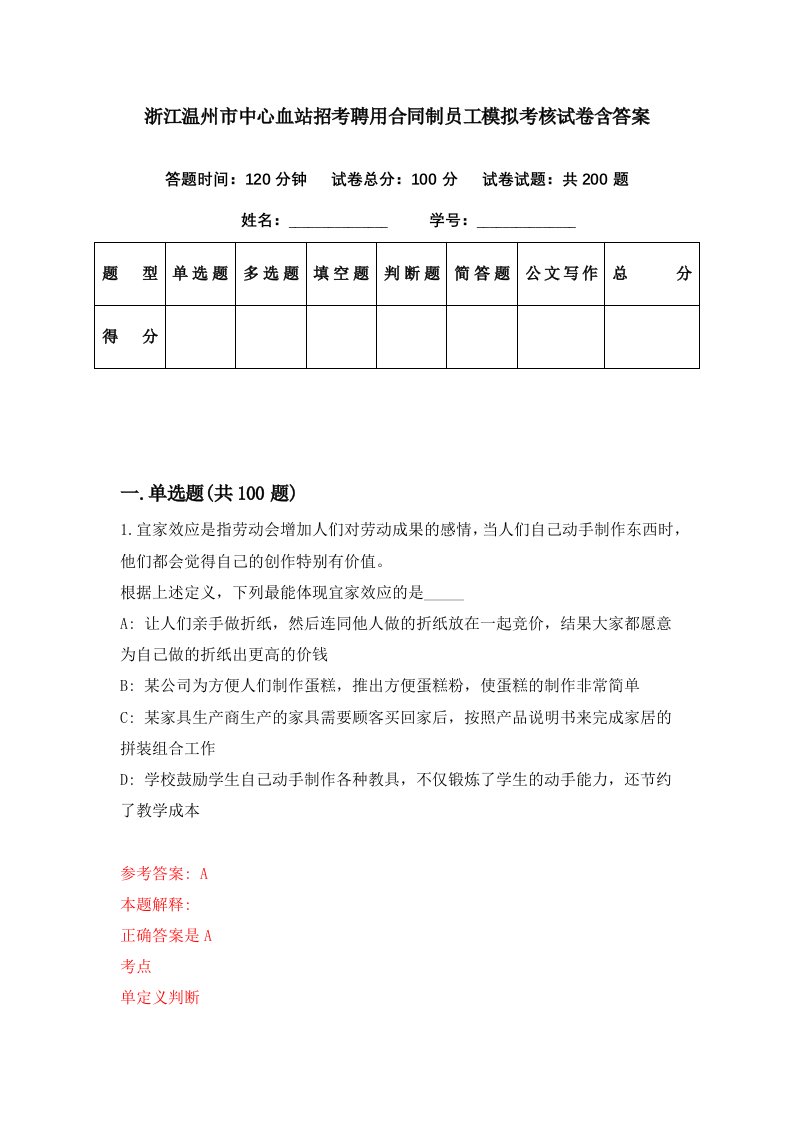 浙江温州市中心血站招考聘用合同制员工模拟考核试卷含答案

答题时间：120 分钟　试卷总分：100 分　试卷试题：共 200 题

姓名：____________　学号：____________

| 题　型 | 单选题 | 多选题 | 填空题 | 判断题 | 简答题 | 公文写作 | 总　分 |
|---|---|---|---|---|---|---|---|
| 得　分 | | | | | | | |

一.单选题(共 100 题)

1.宜家效应是指劳动会增加人们对劳动成果的感情，当人们自己动手制作东西时，他们都会觉得自己的创作特别有价值。

根据上述定义，下列最能体现宜家效应的是_____

A: 让人们亲手做折纸，然后连同他人做的折纸放在一起竞价，结果大家都愿意为自己做的折纸出更高的价钱

B: 某公司为方便人们制作蛋糕，推出方便蛋糕粉，使蛋糕的制作非常简单

C: 某家具生产商生产的家具需要顾客买回家后，按照产品说明书来完成家居的拼装组合工作

D: 学校鼓励学生自己动手制作各种教具，不仅锻炼了学生的动手能力，还节约了教学成本

参考答案: A
本题解释:
正确答案是 A
考点
单定义判断